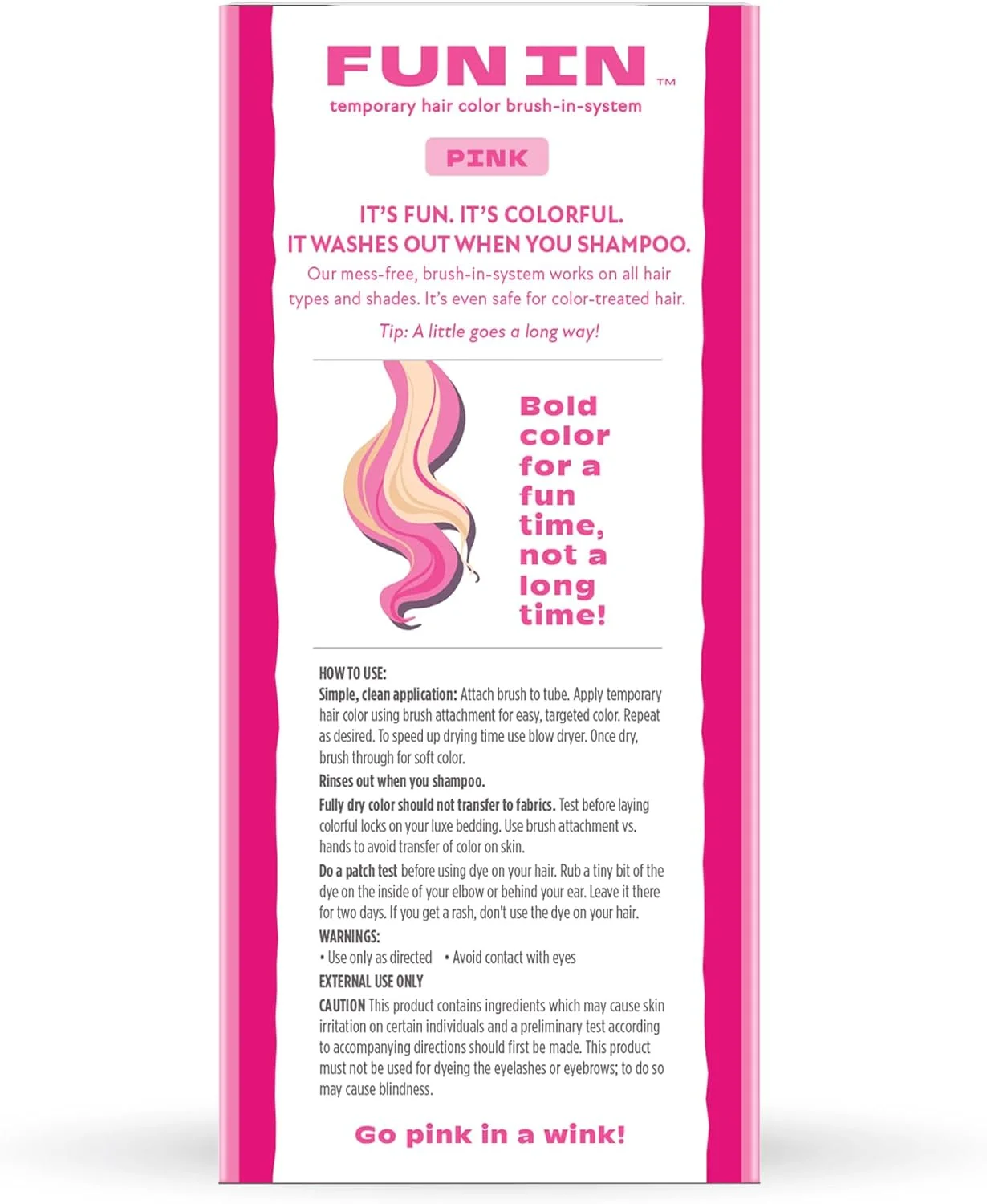 FUN IN™

temporary hair color brush-in-system

PINK

IT'S FUN. IT'S COLORFUL.
IT WASHES OUT WHEN YOU SHAMPOO.

Our mess-free, brush-in-system works on all hair types and shades. It's even safe for color-treated hair.

Tip: A little goes a long way!

Bold color for a fun time, not a long time!

HOW TO USE:

Simple, clean application: Attach brush to tube. Apply temporary hair color using brush attachment for easy, targeted color. Repeat as desired. To speed up drying time use blow dryer. Once dry, brush through for soft color.

Rinses out when you shampoo.

Fully dry color should not transfer to fabrics. Test before laying colorful locks on your luxe bedding. Use brush attachment vs. hands to avoid transfer of color on skin.

Do a patch test before using dye on your hair. Rub a tiny bit of the dye on the inside of your elbow or behind your ear. Leave it there for two days. If you get a rash, don't use the dye on your hair.

WARNINGS:

• Use only as directed • Avoid contact with eyes

EXTERNAL USE ONLY

CAUTION This product contains ingredients which may cause skin irritation on certain individuals and a preliminary test according to accompanying directions should first be made. This product must not be used for dyeing the eyelashes or eyebrows; to do so may cause blindness.

Go pink in a wink!